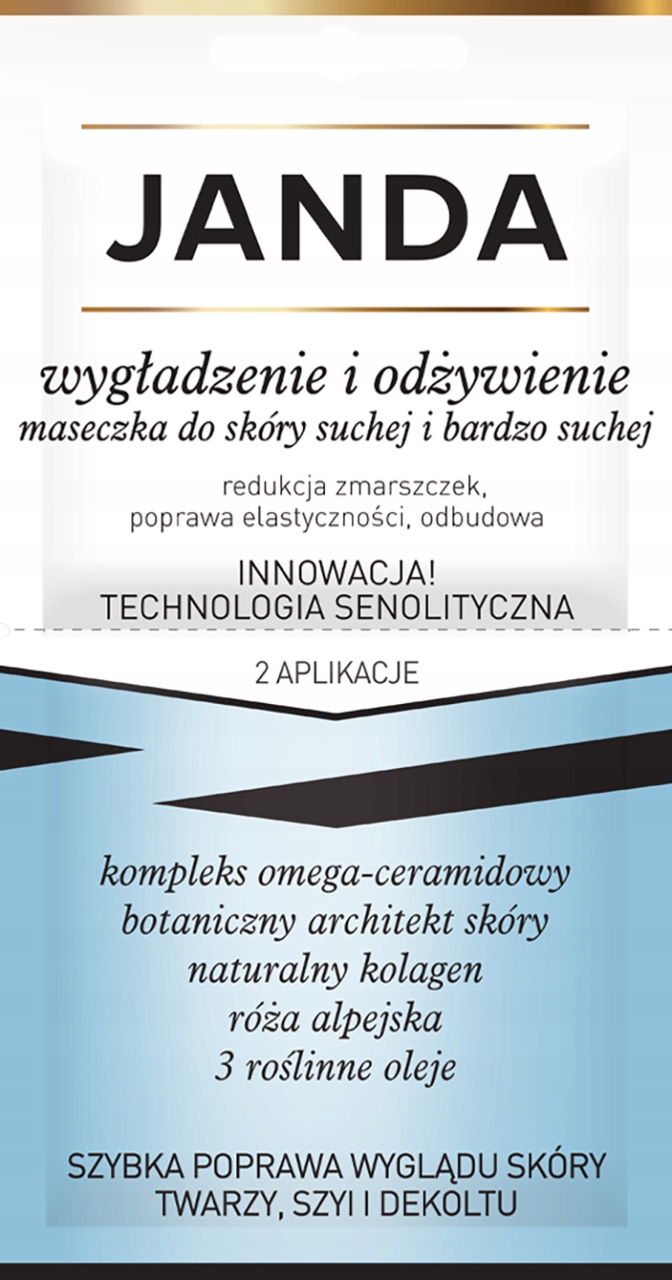 JANDA

wygładzenie i odżywienie
maseczka do skóry suchej i bardzo suchej

redukcja zmarszczek,
poprawa elastyczności, odbudowa

INNOWACJA!
TECHNOLOGIA SENOLITYCZNA

2 APLIKACJE

kompleks omega-ceramidowy
botaniczny architekt skóry
naturalny kolagen
róża alpejska
3 roślinne oleje

SZYBKA POPRAWA WYGLĄDU SKÓRY
TWARZY, SZYI I DEKOLTU